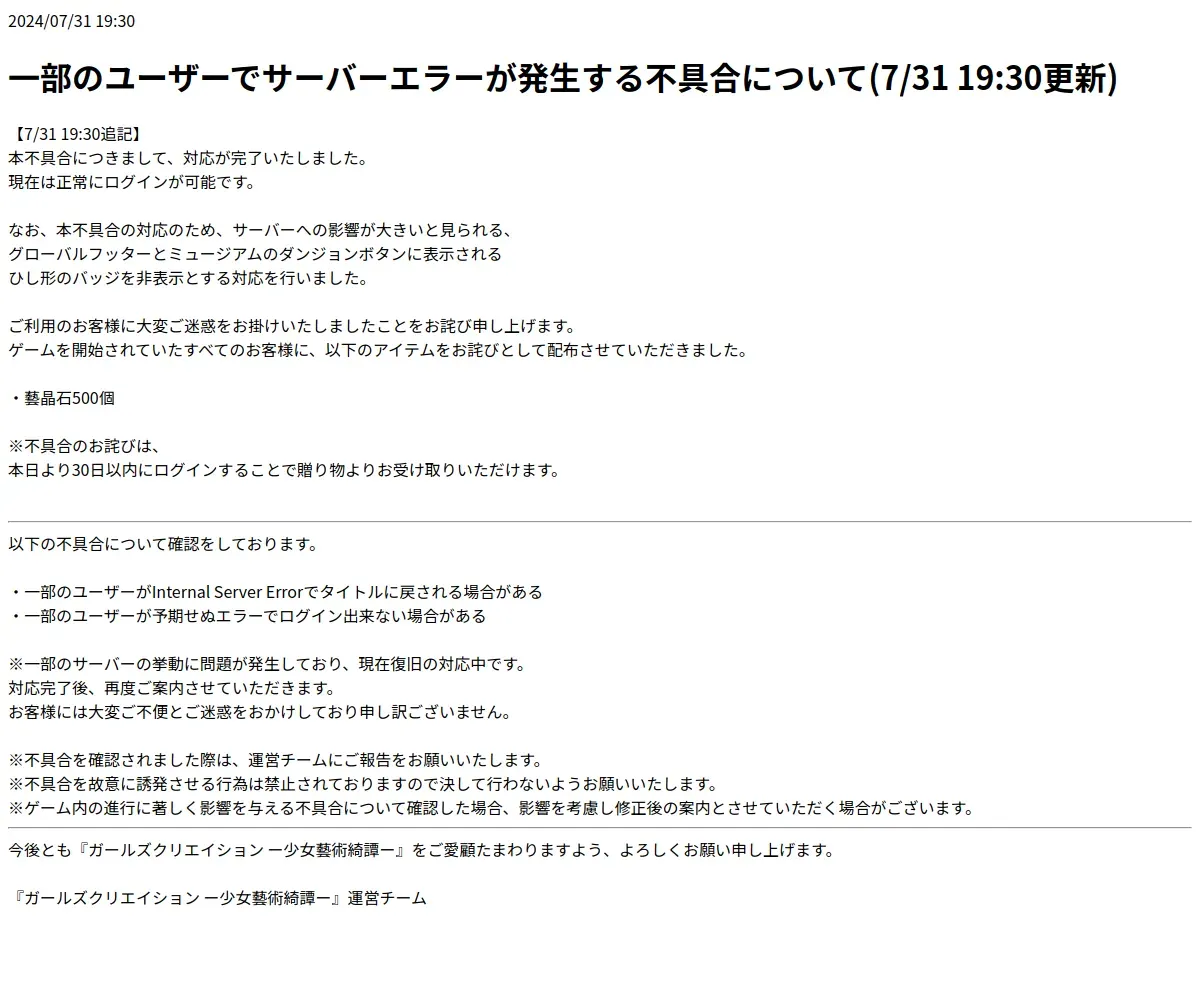 2024/07/31 19:30

一部のユーザーでサーバーエラーが発生する不具合について(7/31 19:30更新)

【7/31 19:30追記】
本不具合につきまして、対応が完了いたしました。
現在は正常にログインが可能です。

なお、本不具合の対応のため、サーバーへの影響が大きいと見られる、
グローバルフッターとミュージアムのダンジョンボタンに表示される
ひし形のバッジを非表示とする対応を行いました。

ご利用のお客様に大変ご迷惑をお掛けいたしましたことをお詫び申し上げます。
ゲームを開始されていたすべてのお客様に、以下のアイテムをお詫びとして配布させていただきました。

・藝晶石500個

※不具合のお詫びは、
本日より30日以内にログインすることで贈り物よりお受け取りいただけます。

以下の不具合について確認をしております。

・一部のユーザーがInternal Server Errorでタイトルに戻される場合がある
・一部のユーザーが予期せぬエラーでログイン出来ない場合がある

※一部のサーバーの挙動に問題が発生しており、現在復旧の対応中です。
対応完了後、再度ご案内させていただきます。
お客様には大変ご不便とご迷惑をおかけしており申し訳ございません。

※不具合を確認されました際は、運営チームにご報告をお願いいたします。
※不具合を故意に誘発させる行為は禁止されておりますので決して行わないようお願いいたします。
※ゲーム内の進行に著しく影響を与える不具合について確認した場合、影響を考慮し修正後の案内とさせていただく場合がございます。

今後とも『ガールズクリエイション ー少女藝術綺譚ー』をご愛顧たまわりますよう、よろしくお願い申し上げます。

『ガールズクリエイション ー少女藝術綺譚ー』運営チーム